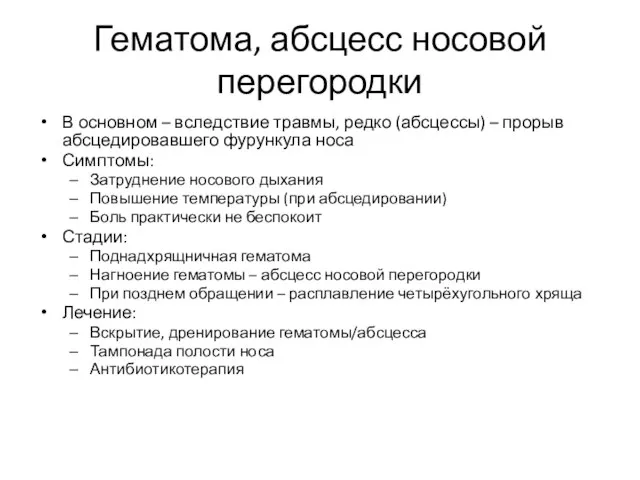 Гематома, абсцесс носовой перегородки

• В основном – вследствие травмы, редко (абсцессы) – прорыв абсцедировавшего фурункула носа
• Симптомы:
 – Затруднение носового дыхания
 – Повышение температуры (при абсцедировании)
 – Боль практически не беспокоит
• Стадии:
 – Поднадхрящничная гематома
 – Нагноение гематомы – абсцесс носовой перегородки
 – При позднем обращении – расплавление четырёхугольного хряща
• Лечение:
 – Вскрытие, дренирование гематомы/абсцесса
 – Тампонада полости носа
 – Антибиотикотерапия